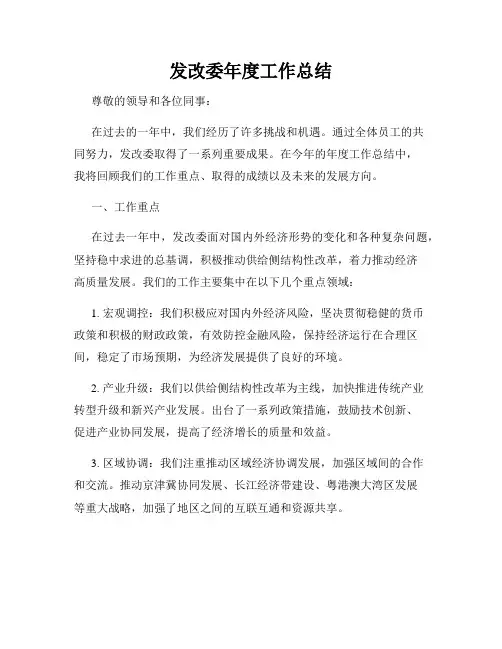 发改委年度工作总结

尊敬的领导和各位同事：

在过去的一年中，我们经历了许多挑战和机遇。通过全体员工的共同努力，发改委取得了一系列重要成果。在今年的年度工作总结中，我将回顾我们的工作重点、取得的成绩以及未来的发展方向。

一、工作重点

在过去一年中，发改委面对国内外经济形势的变化和各种复杂问题，坚持稳中求进的总基调，积极推动供给侧结构性改革，着力推动经济高质量发展。我们的工作主要集中在以下几个重点领域：

1. 宏观调控：我们积极应对国内外经济风险，坚决贯彻稳健的货币政策和积极的财政政策，有效防控金融风险，保持经济运行在合理区间，稳定了市场预期，为经济发展提供了良好的环境。

2. 产业升级：我们以供给侧结构性改革为主线，加快推进传统产业转型升级和新兴产业发展。出台了一系列政策措施，鼓励技术创新、促进产业协同发展，提高了经济增长的质量和效益。

3. 区域协调：我们注重推动区域经济协调发展，加强区域间的合作和交流。推动京津冀协同发展、长江经济带建设、粤港澳大湾区发展等重大战略，加强了地区之间的互联互通和资源共享。